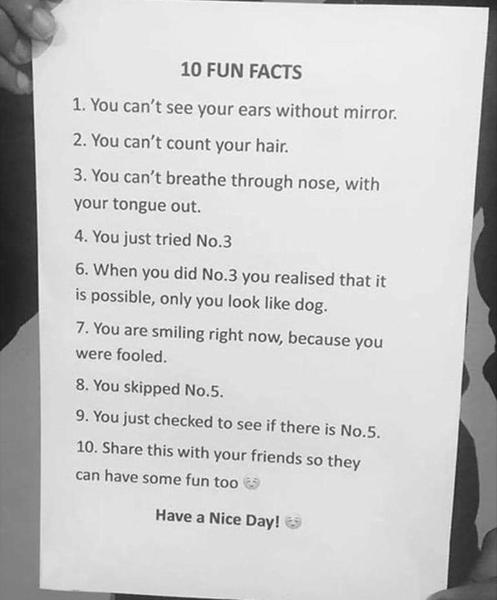 10 FUN FACTS

1. You can't see your ears without mirror.

2. You can't count your hair.

3. You can't breathe through nose, with your tongue out.

4. You just tried No.3

6. When you did No.3 you realised that it is possible, only you look like dog.

7. You are smiling right now, because you were fooled.

8. You skipped No.5.

9. You just checked to see if there is No.5.

10. Share this with your friends so they can have some fun too

Have a Nice Day!